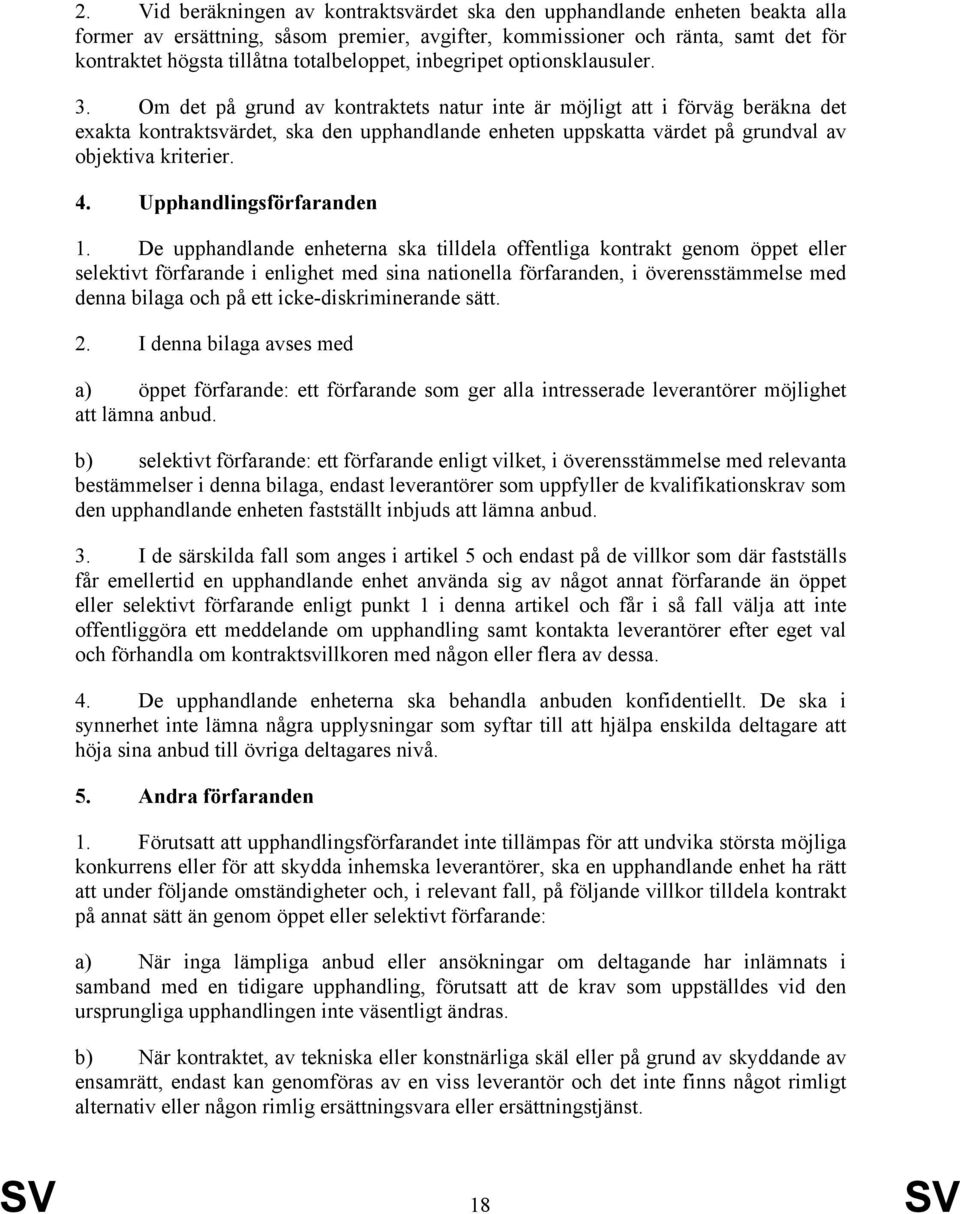 2. Vid beräkningen av kontraktsvärdet ska den upphandlande enheten beakta alla former av ersättning, såsom premier, avgifter, kommissioner och ränta, samt det för kontraktet högsta tillåtna totalbeloppet, inbegripet optionsklausuler.

3. Om det på grund av kontraktets natur inte är möjligt att i förväg beräkna det exakta kontraktsvärdet, ska den upphandlande enheten uppskatta värdet på grundval av objektiva kriterier.

4. Upphandlingsförfaranden

1. De upphandlande enheterna ska tilldela offentliga kontrakt genom öppet eller selektivt förfarande i enlighet med sina nationella förfaranden, i överensstämmelse med denna bilaga och på ett icke-diskriminerande sätt.

2. I denna bilaga avses med

a) öppet förfarande: ett förfarande som ger alla intresserade leverantörer möjlighet att lämna anbud.

b) selektivt förfarande: ett förfarande enligt vilket, i överensstämmelse med relevanta bestämmelser i denna bilaga, endast leverantörer som uppfyller de kvalifikationskrav som den upphandlande enheten fastställt inbjuds att lämna anbud.

3. I de särskilda fall som anges i artikel 5 och endast på de villkor som där fastställs får emellertid en upphandlande enhet använda sig av något annat förfarande än öppet eller selektivt förfarande enligt punkt 1 i denna artikel och får i så fall välja att inte offentliggöra ett meddelande om upphandling samt kontakta leverantörer efter eget val och förhandla om kontraktsvillkoren med någon eller flera av dessa.

4. De upphandlande enheterna ska behandla anbuden konfidentiellt. De ska i synnerhet inte lämna några upplysningar som syftar till att hjälpa enskilda deltagare att höja sina anbud till övriga deltagares nivå.

5. Andra förfaranden

1. Förutsatt att upphandlingsförfarandet inte tillämpas för att undvika största möjliga konkurrens eller för att skydda inhemska leverantörer, ska en upphandlande enhet ha rätt att under följande omständigheter och, i relevant fall, på följande villkor tilldela kontrakt på annat sätt än genom öppet eller selektivt förfarande:

a) När inga lämpliga anbud eller ansökningar om deltagande har inlämnats i samband med en tidigare upphandling, förutsatt att de krav som uppställdes vid den ursprungliga upphandlingen inte väsentligt ändras.

b) När kontraktet, av tekniska eller konstnärliga skäl eller på grund av skyddande av ensamrätt, endast kan genomföras av en viss leverantör och det inte finns något rimligt alternativ eller någon rimlig ersättningsvara eller ersättningstjänst.

SV 18 SV